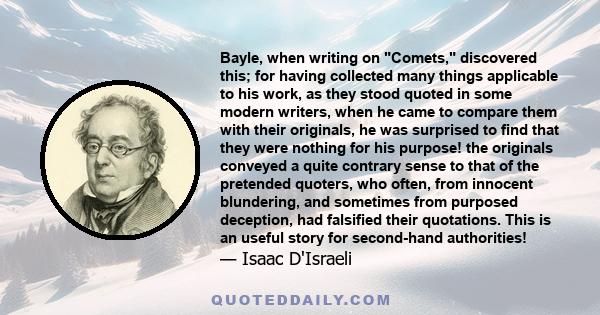 Bayle, when writing on "Comets," discovered this; for having collected many things applicable to his work, as they stood quoted in some modern writers, when he came to compare them with their originals, he was surprised to find that they were nothing for his purpose! the originals conveyed a quite contrary sense to that of the pretended quoters, who often, from innocent blundering, and sometimes from purposed deception, had falsified their quotations. This is an useful story for second-hand authorities!
— Isaac D'Israeli

QUOTEDDAILY.COM